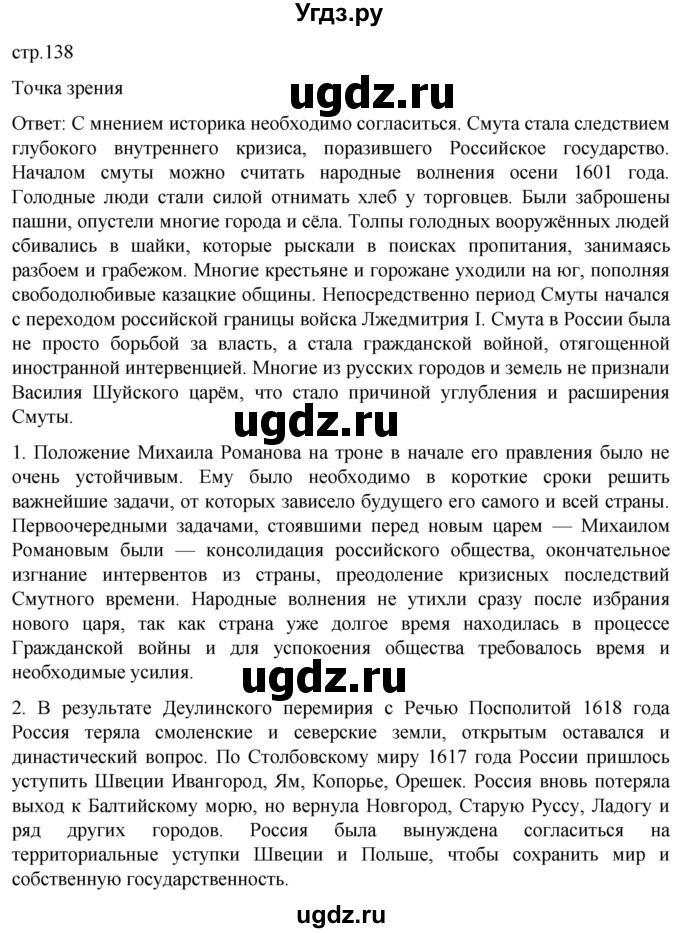 Угдз.ру

стр.138

Точка зрения

ugdz.ru

Ответ: С мнением историка необходимо согласиться. Смута стала следствием глубокого внутреннего кризиса, поразившего Российское государство. Началом смуты можно считать народные волнения осени 1601 года. Голодные люди стали силой отнимать хлеб у торговцев. Были заброшены пашни, опустели многие города и сёла. Толпы голодных вооружённых людей сбивались в шайки, которые рыскали в поисках пропитания, занимаясь разбоем и грабежом. Многие крестьяне и горожане уходили на юг, пополняя свободолюбивые казацкие общины. Непосредственно период Смуты начался с переходом российской границы войска Лжедмитрия I. Смута в России была не просто борьбой за власть, а стала гражданской войной, отягощенной иностранной интервенцией. Многие из русских городов и земель не признали Василия Шуйского царём, что стало причиной углубления и расширения Смуты.

ugdz.ru

1. Положение Михаила Романова на троне в начале его правления было не очень устойчивым. Ему было необходимо в короткие сроки решить важнейшие задачи, от которых зависело будущего его самого и всей страны. Первоочередными задачами, стоявшими перед новым царем — Михаилом Романовым были — консолидация российского общества, окончательное изгнание интервентов из страны, преодоление кризисных последствий Смутного времени. Народные волнения не утихли сразу после избрания нового царя, так как страна уже долгое время находилась в процессе Гражданской войны и для успокоения общества требовалось время и необходимые усилия.

ugdz.ru

2. В результате Деулинского перемирия с Речью Посполитой 1618 года Россия теряла смоленские и северские земли, открытым оставался и династический вопрос. По Столбовскому миру 1617 года России пришлось уступить Швеции Ивангород, Ям, Копорье, Орешек. Россия вновь потеряла выход к Балтийскому морю, но вернула Новгород, Старую Руссу, Ладогу и ряд других городов. Россия была вынуждена согласиться на территориальные уступки Швеции и Польше, чтобы сохранить мир и собственную государственность.

ugdz.ru